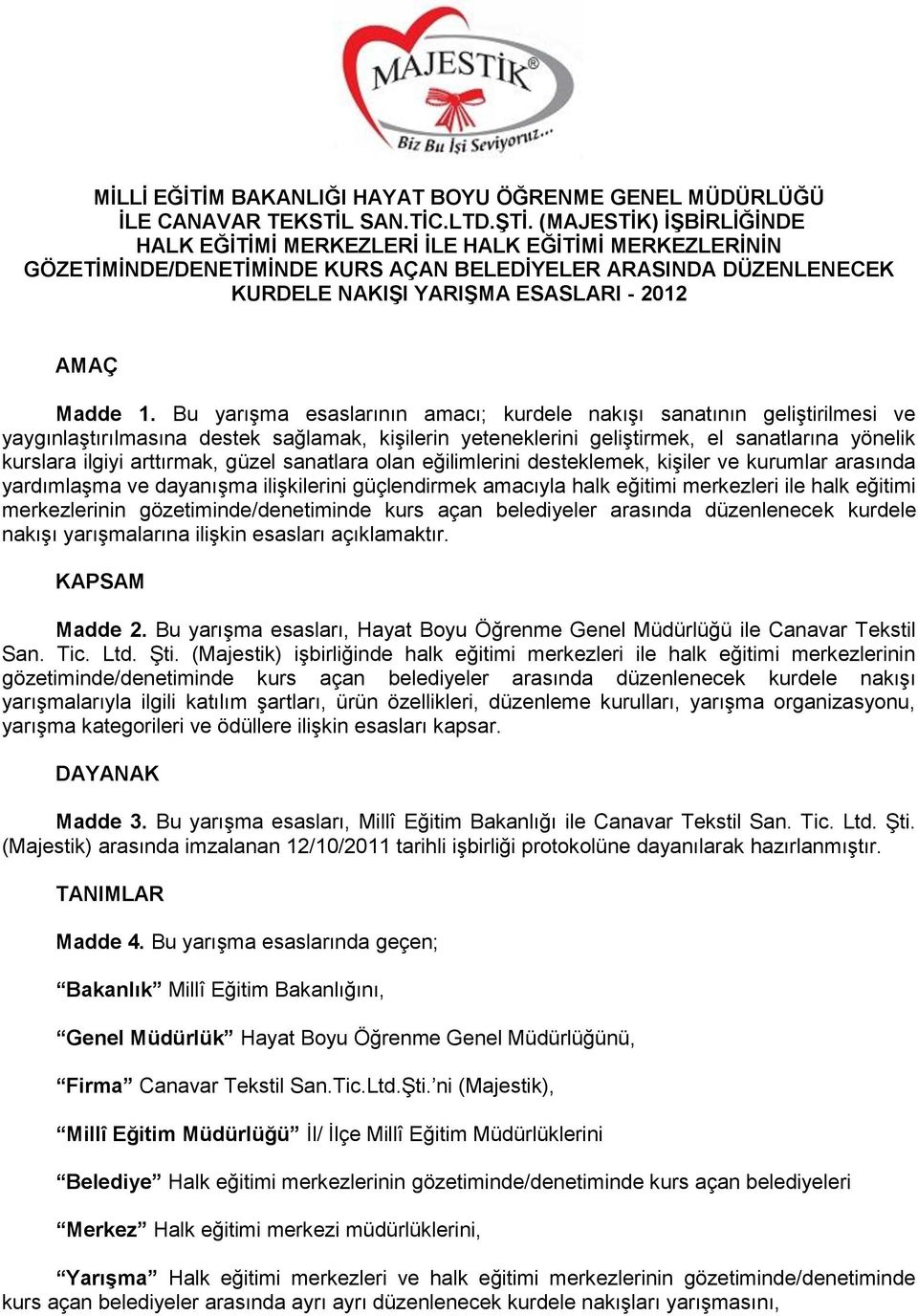 MAJESTİK®
Biz Bu İşi Seviyoruz...

MİLLİ EĞİTİM BAKANLIĞI HAYAT BOYU ÖĞRENME GENEL MÜDÜRLÜĞÜ İLE CANAVAR TEKSTİL SAN.TİC.LTD.ŞTİ. (MAJESTİK) İŞBİRLİĞİNDE HALK EĞİTİMİ MERKEZLERİ İLE HALK EĞİTİMİ MERKEZLERİNİN GÖZETİMİNDE/DENETİMİNDE KURS AÇAN BELEDİYELER ARASINDA DÜZENLENECEK KURDELE NAKIŞI YARIŞMA ESASLARI - 2012

AMAÇ

Madde 1. Bu yarışma esaslarının amacı; kurdele nakışı sanatının geliştirilmesi ve yaygınlaştırılmasına destek sağlamak, kişilerin yeteneklerini geliştirmek, el sanatlarına yönelik kurslara ilgiyi arttırmak, güzel sanatlara olan eğilimlerini desteklemek, kişiler ve kurumlar arasında yardımlaşma ve dayanışma ilişkilerini güçlendirmek amacıyla halk eğitimi merkezleri ile halk eğitimi merkezlerinin gözetiminde/denetiminde kurs açan belediyeler arasında düzenlenecek kurdele nakışı yarışmalarına ilişkin esasları açıklamaktır.

KAPSAM

Madde 2. Bu yarışma esasları, Hayat Boyu Öğrenme Genel Müdürlüğü ile Canavar Tekstil San. Tic. Ltd. Şti. (Majestik) işbirliğinde halk eğitimi merkezleri ile halk eğitimi merkezlerinin gözetiminde/denetiminde kurs açan belediyeler arasında düzenlenecek kurdele nakışı yarışmalarıyla ilgili katılım şartları, ürün özellikleri, düzenleme kurulları, yarışma organizasyonu, yarışma kategorileri ve ödüllere ilişkin esasları kapsar.

DAYANAK

Madde 3. Bu yarışma esasları, Millî Eğitim Bakanlığı ile Canavar Tekstil San. Tic. Ltd. Şti. (Majestik) arasında imzalanan 12/10/2011 tarihli işbirliği protokolüne dayanılarak hazırlanmıştır.

TANIMLAR

Madde 4. Bu yarışma esaslarında geçen;

“Bakanlık” Millî Eğitim Bakanlığını,

“Genel Müdürlük” Hayat Boyu Öğrenme Genel Müdürlüğünü,

“Firma” Canavar Tekstil San.Tic.Ltd.Şti.’ni (Majestik),

“Millî Eğitim Müdürlüğü” İl/ İlçe Millî Eğitim Müdürlüklerini

“Belediye” Halk eğitimi merkezlerinin gözetiminde/denetiminde kurs açan belediyeleri

“Merkez” Halk eğitimi merkezi müdürlüklerini,

“Yarışma” Halk eğitimi merkezleri ve halk eğitimi merkezlerinin gözetiminde/denetiminde kurs açan belediyeler arasında ayrı ayrı düzenlenecek kurdele nakışları yarışmasını,